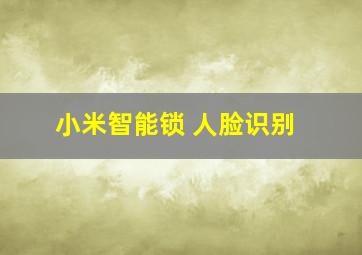 小米智能锁 人脸识别